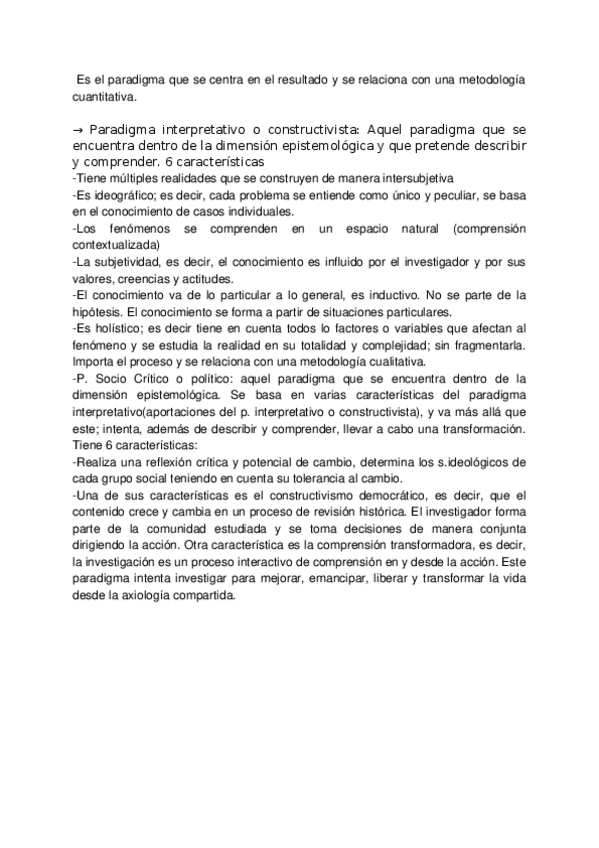 Es el paradigma que se centra en el resultado y se relaciona con una metodología cuantitativa.

→ Paradigma interpretativo o constructivista: Aquel paradigma que se encuentra dentro de la dimensión epistemológica y que pretende describir y comprender. 6 características
-Tiene múltiples realidades que se construyen de manera intersubjetiva
-Es ideográfico; es decir, cada problema se entiende como único y peculiar, se basa en el conocimiento de casos individuales.
-Los fenómenos se comprenden en un espacio natural (comprensión contextualizada)
-La subjetividad, es decir, el conocimiento es influido por el investigador y por sus valores, creencias y actitudes.
-El conocimiento va de lo particular a lo general, es inductivo. No se parte de la hipótesis. El conocimiento se forma a partir de situaciones particulares.
-Es holístico; es decir tiene en cuenta todos lo factores o variables que afectan al fenómeno y se estudia la realidad en su totalidad y complejidad; sin fragmentarla. Importa el proceso y se relaciona con una metodología cualitativa.
-P. Socio Crítico o político: aquel paradigma que se encuentra dentro de la dimensión epistemológica. Se basa en varias características del paradigma interpretativo(aportaciones del p. interpretativo o constructivista), y va más allá que este; intenta, además de describir y comprender, llevar a cabo una transformación. Tiene 6 características:
-Realiza una reflexión crítica y potencial de cambio, determina los s.ideológicos de cada grupo social teniendo en cuenta su tolerancia al cambio.
-Una de sus características es el constructivismo democrático, es decir, que el contenido crece y cambia en un proceso de revisión histórica. El investigador forma parte de la comunidad estudiada y se toma decisiones de manera conjunta dirigiendo la acción. Otra característica es la comprensión transformadora, es decir, la investigación es un proceso interactivo de comprensión en y desde la acción. Este paradigma intenta investigar para mejorar, emancipar, liberar y transformar la vida desde la axiología compartida.